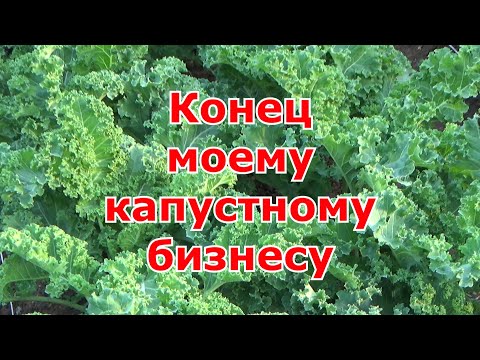 Конец моему капустному бизнесу